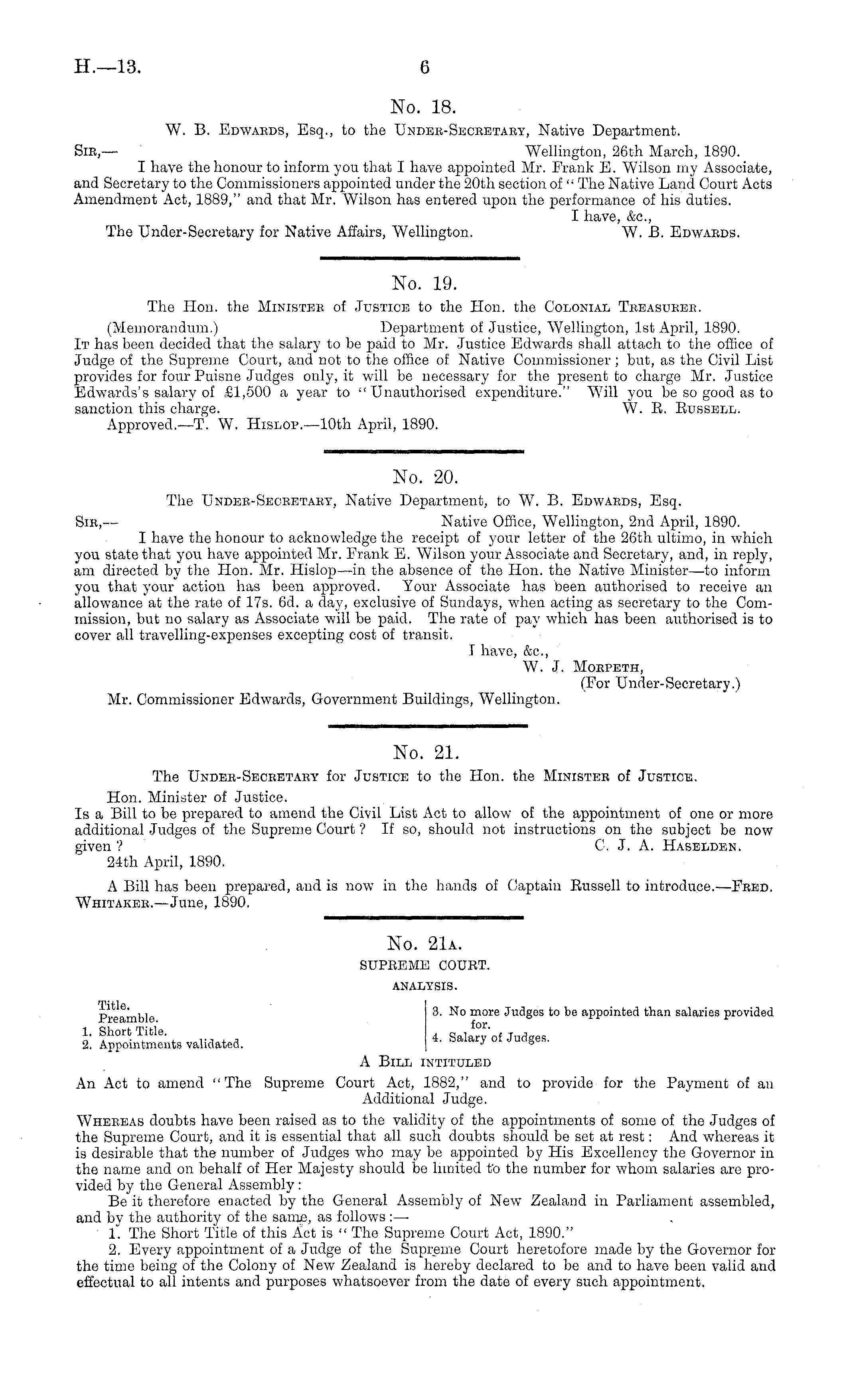 H.—13. 6

No. 18.

W. B. Edwards, Esq., to the Under-Secretary, Native Department.

Sir,— Wellington, 26th March, 1890.

I have the honour to inform you that I have appointed Mr. Frank E. Wilson my Associate, and Secretary to the Commissioners appointed under the 20th section of "The Native Land Court Acts Amendment Act, 1889," and that Mr. Wilson has entered upon the performance of his duties.

I have, &c.,
The Under-Secretary for Native Affairs, Wellington. W. B. Edwards.

No. 19.

The Hon. the Minister of Justice to the Hon. the Colonial Treasurer.

(Memorandum.) Department of Justice, Wellington, 1st April, 1890.

It has been decided that the salary to be paid to Mr. Justice Edwards shall attach to the office of Judge of the Supreme Court, and not to the office of Native Commissioner; but, as the Civil List provides for four Puisne Judges only, it will be necessary for the present to charge Mr. Justice Edwards's salary of £1,500 a year to "Unauthorised expenditure." Will you be so good as to sanction this charge. W. R. Russell.

Approved.—T. W. Hislop.—10th April, 1890.

No. 20.

The Under-Secretary, Native Department, to W. B. Edwards, Esq.

Sir,— Native Office, Wellington, 2nd April, 1890.

I have the honour to acknowledge the receipt of your letter of the 26th ultimo, in which you state that you have appointed Mr. Frank E. Wilson your Associate and Secretary, and, in reply, am directed by the Hon. Mr. Hislop—in the absence of the Hon. the Native Minister—to inform you that your action has been approved. Your Associate has been authorised to receive an allowance at the rate of 17s. 6d. a day, exclusive of Sundays, when acting as secretary to the Commission, but no salary as Associate will be paid. The rate of pay which has been authorised is to cover all travelling-expenses excepting cost of transit.

I have, &c.,
W. J. Morpeth,
(For Under-Secretary.)

Mr. Commissioner Edwards, Government Buildings, Wellington.

No. 21.

The Under-Secretary for Justice to the Hon. the Minister of Justice.

Hon. Minister of Justice.

Is a Bill to be prepared to amend the Civil List Act to allow of the appointment of one or more additional Judges of the Supreme Court? If so, should not instructions on the subject be now given? C. J. A. Haselden.

24th April, 1890.

A Bill has been prepared, and is now in the hands of Captain Russell to introduce.—Fred. Whitaker.—June, 1890.

No. 21a.

SUPREME COURT.

ANALYSIS.

Title.
Preamble.
1. Short Title.
2. Appointments validated.

3. No more Judges to be appointed than salaries provided for.
4. Salary of Judges.

A Bill intituled

An Act to amend "The Supreme Court Act, 1882," and to provide for the Payment of an Additional Judge.

Whereas doubts have been raised as to the validity of the appointments of some of the Judges of the Supreme Court, and it is essential that all such doubts should be set at rest: And whereas it is desirable that the number of Judges who may be appointed by His Excellency the Governor in the name and on behalf of Her Majesty should be limited to the number for whom salaries are provided by the General Assembly:

Be it therefore enacted by the General Assembly of New Zealand in Parliament assembled, and by the authority of the same, as follows:—

1. The Short Title of this Act is "The Supreme Court Act, 1890."

2. Every appointment of a Judge of the Supreme Court heretofore made by the Governor for the time being of the Colony of New Zealand is hereby declared to be and to have been valid and effectual to all intents and purposes whatsoever from the date of every such appointment.